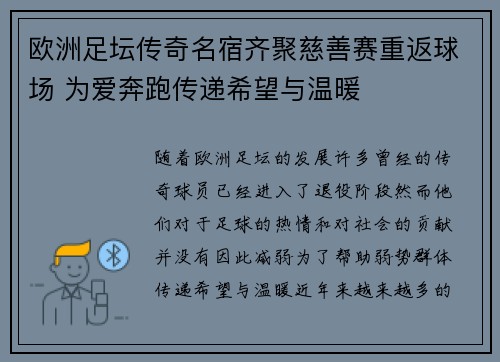 欧洲足坛传奇名宿齐聚慈善赛重返球场 为爱奔跑传递希望与温暖

随着欧洲足坛的发展许多曾经的传奇球员已经进入了退役阶段然而他们对于足球的热情和对社会的贡献并没有因此减弱为了帮助弱势群体传递希望与温暖近年来越来越多的